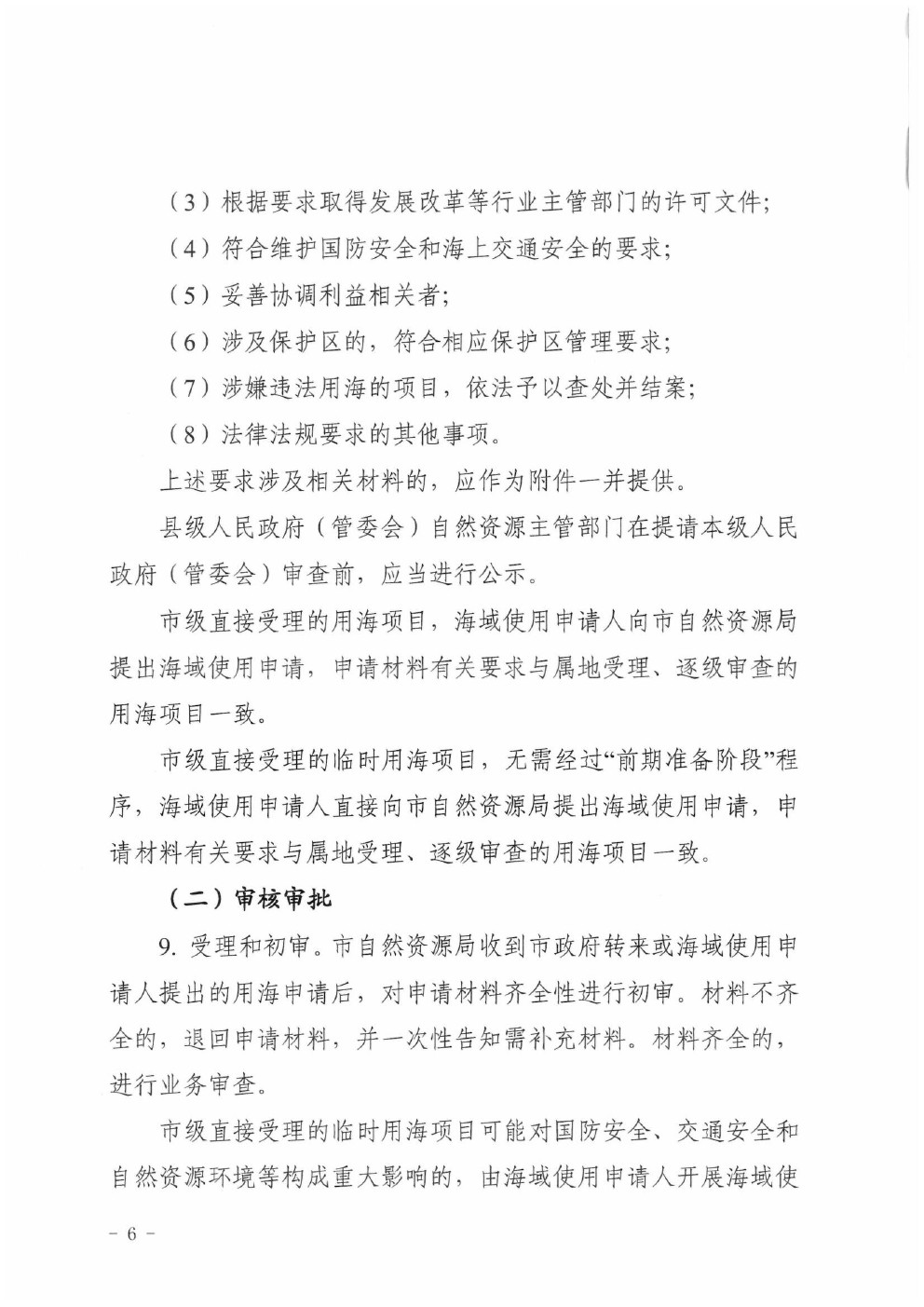 （3）根据要求取得发展改革等行业主管部门的许可文件；

（4）符合维护国防安全和海上交通安全的要求；

（5）妥善协调利益相关者；

（6）涉及保护区的，符合相应保护区管理要求；

（7）涉嫌违法用海的项目，依法予以查处并结案；

（8）法律法规要求的其他事项。

上述要求涉及相关材料的，应作为附件一并提供。

县级人民政府（管委会）自然资源主管部门在提请本级人民政府（管委会）审查前，应当进行公示。

市级直接受理的用海项目，海域使用申请人向市自然资源局提出海域使用申请，申请材料有关要求与属地受理、逐级审查的用海项目一致。

市级直接受理的临时用海项目，无需经过“前期准备阶段”程序，海域使用申请人直接向市自然资源局提出海域使用申请，申请材料有关要求与属地受理、逐级审查的用海项目一致。

（二）审核审批

9. 受理和初审。市自然资源局收到市政府转来或海域使用申请人提出的用海申请后，对申请材料齐全性进行初审。材料不齐全的，退回申请材料，并一次性告知需补充材料。材料齐全的，进行业务审查。

市级直接受理的临时用海项目可能对国防安全、交通安全和自然资源环境等构成重大影响的，由海域使用申请人开展海域使

－ 6 －